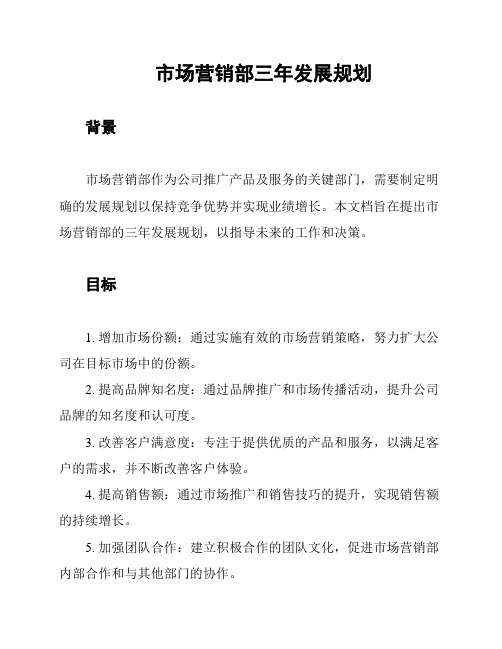 市场营销部三年发展规划

背景

市场营销部作为公司推广产品及服务的关键部门，需要制定明确的发展规划以保持竞争优势并实现业绩增长。本文档旨在提出市场营销部的三年发展规划，以指导未来的工作和决策。

目标

1. 增加市场份额：通过实施有效的市场营销策略，努力扩大公司在目标市场中的份额。

2. 提高品牌知名度：通过品牌推广和市场传播活动，提升公司品牌的知名度和认可度。

3. 改善客户满意度：专注于提供优质的产品和服务，以满足客户的需求，并不断改善客户体验。

4. 提高销售额：通过市场推广和销售技巧的提升，实现销售额的持续增长。

5. 加强团队合作：建立积极合作的团队文化，促进市场营销部内部合作和与其他部门的协作。